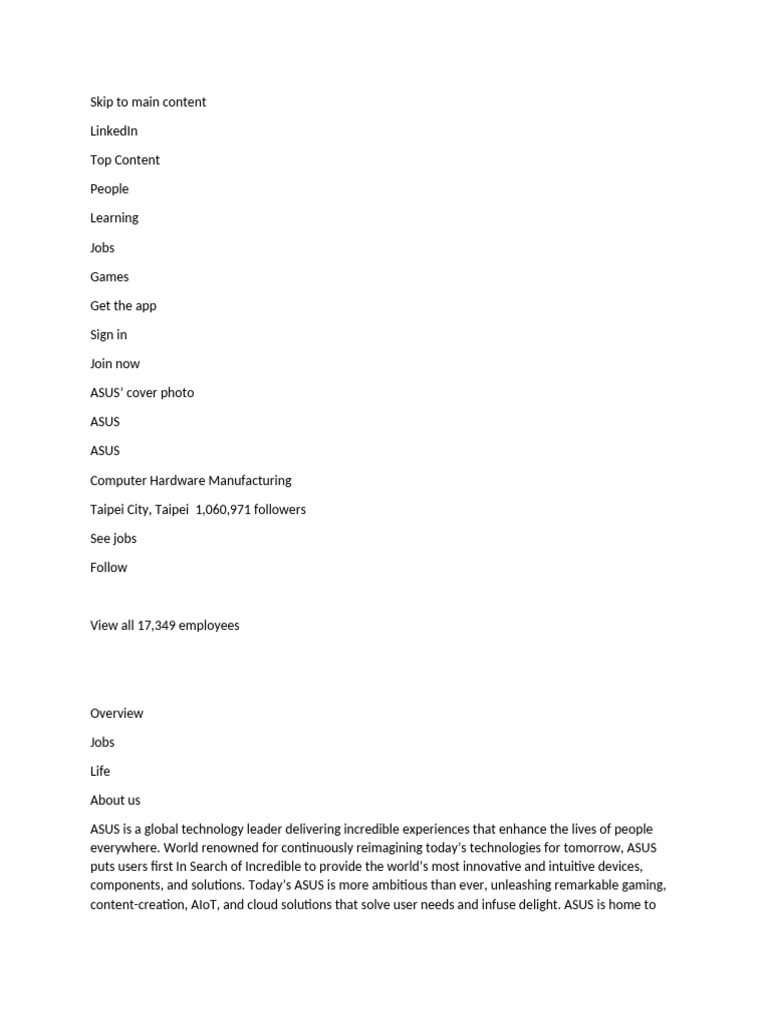 Skip to main content

LinkedIn

Top Content

People

Learning

Jobs

Games

Get the app

Sign in

Join now

ASUS' cover photo

ASUS

ASUS

Computer Hardware Manufacturing

Taipei City, Taipei 1,060,971 followers

See jobs

Follow

View all 17,349 employees

Overview

Jobs

Life

About us

ASUS is a global technology leader delivering incredible experiences that enhance the lives of people everywhere. World renowned for continuously reimagining today's technologies for tomorrow, ASUS puts users first In Search of Incredible to provide the world's most innovative and intuitive devices, components, and solutions. Today's ASUS is more ambitious than ever, unleashing remarkable gaming, content-creation, AIoT, and cloud solutions that solve user needs and infuse delight. ASUS is home to